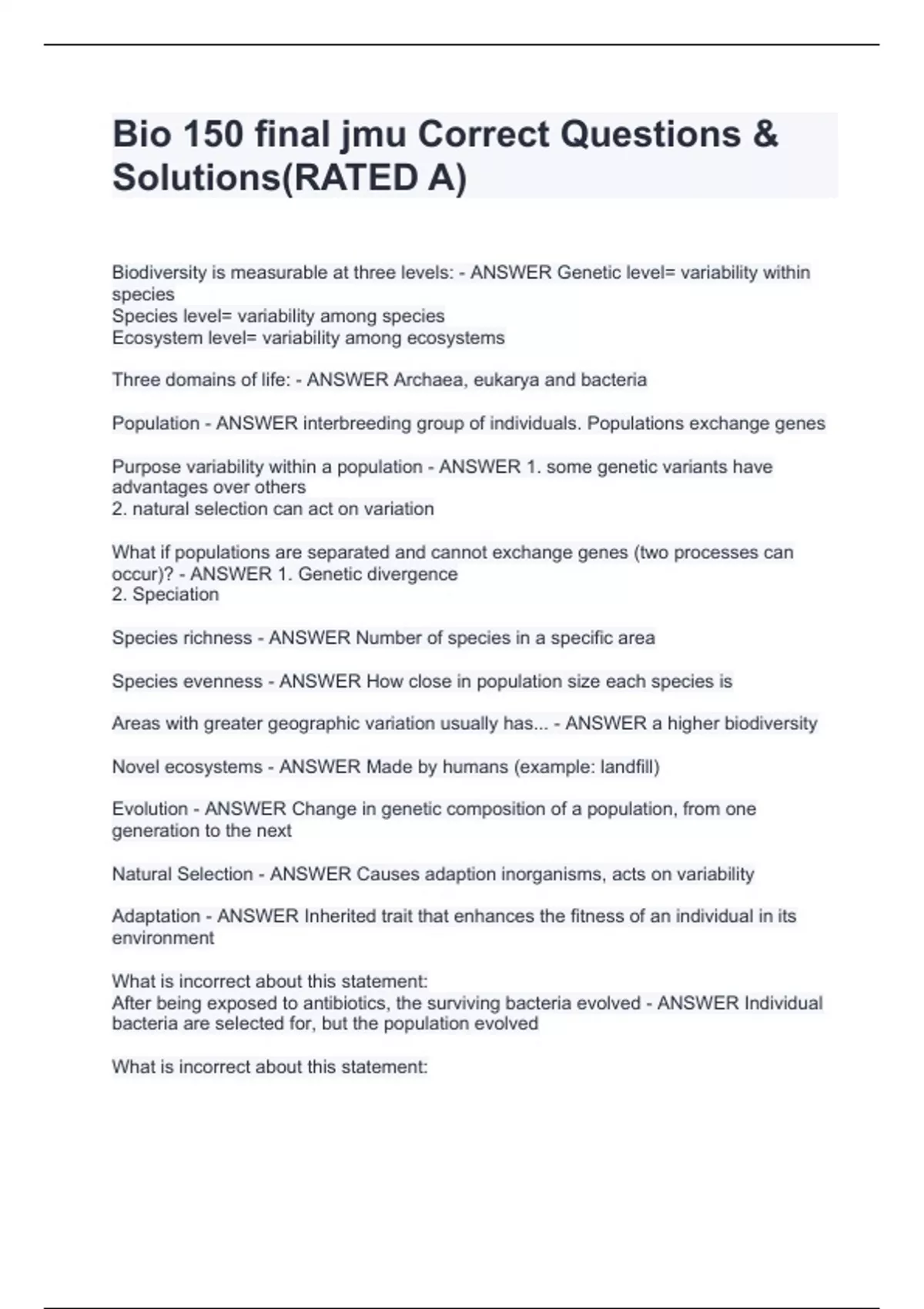 Bio 150 final jmu Correct Questions & Solutions(RATED A)

Biodiversity is measurable at three levels: - ANSWER Genetic level= variability within species
Species level= variability among species
Ecosystem level= variability among ecosystems

Three domains of life: - ANSWER Archaea, eukarya and bacteria

Population - ANSWER interbreeding group of individuals. Populations exchange genes

Purpose variability within a population - ANSWER 1. some genetic variants have advantages over others
2. natural selection can act on variation

What if populations are separated and cannot exchange genes (two processes can occur)? - ANSWER 1. Genetic divergence
2. Speciation

Species richness - ANSWER Number of species in a specific area

Species evenness - ANSWER How close in population size each species is

Areas with greater geographic variation usually has... - ANSWER a higher biodiversity

Novel ecosystems - ANSWER Made by humans (example: landfill)

Evolution - ANSWER Change in genetic composition of a population, from one generation to the next

Natural Selection - ANSWER Causes adaption inorganisms, acts on variability

Adaptation - ANSWER Inherited trait that enhances the fitness of an individual in its environment

What is incorrect about this statement:
After being exposed to antibiotics, the surviving bacteria evolved - ANSWER Individual bacteria are selected for, but the population evolved

What is incorrect about this statement: